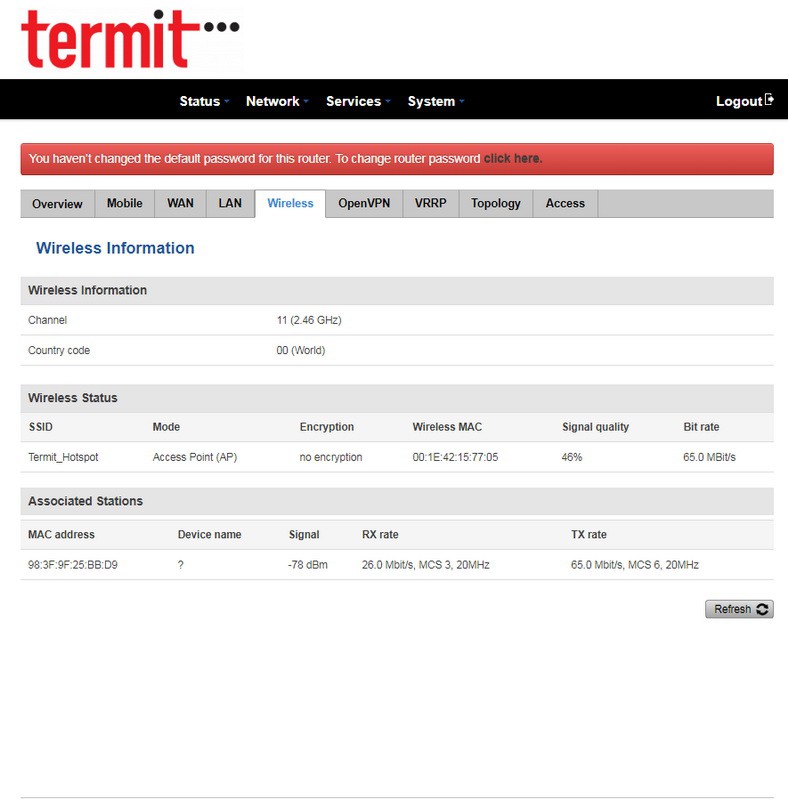 termit

Status Network Services System Logout

You haven't changed the default password for this router. To change router password click here.

Overview Mobile WAN LAN Wireless OpenVPN VRRP Topology Access

Wireless Information

Wireless Information

| Channel | 11 (2.46 GHz) |
|---|---|
| Country code | 00 (World) |

Wireless Status

| SSID | Mode | Encryption | Wireless MAC | Signal quality | Bit rate |
|---|---|---|---|---|---|
| Termit_Hotspot | Access Point (AP) | no encryption | 00:1E:42:15:77:05 | 46% | 65.0 MBit/s |

Associated Stations

| MAC address | Device name | Signal | RX rate | TX rate |
|---|---|---|---|---|
| 98:3F:9F:25:BB:D9 | ? | -78 dBm | 26.0 Mbit/s, MCS 3, 20MHz | 65.0 Mbit/s, MCS 6, 20MHz |

Refresh